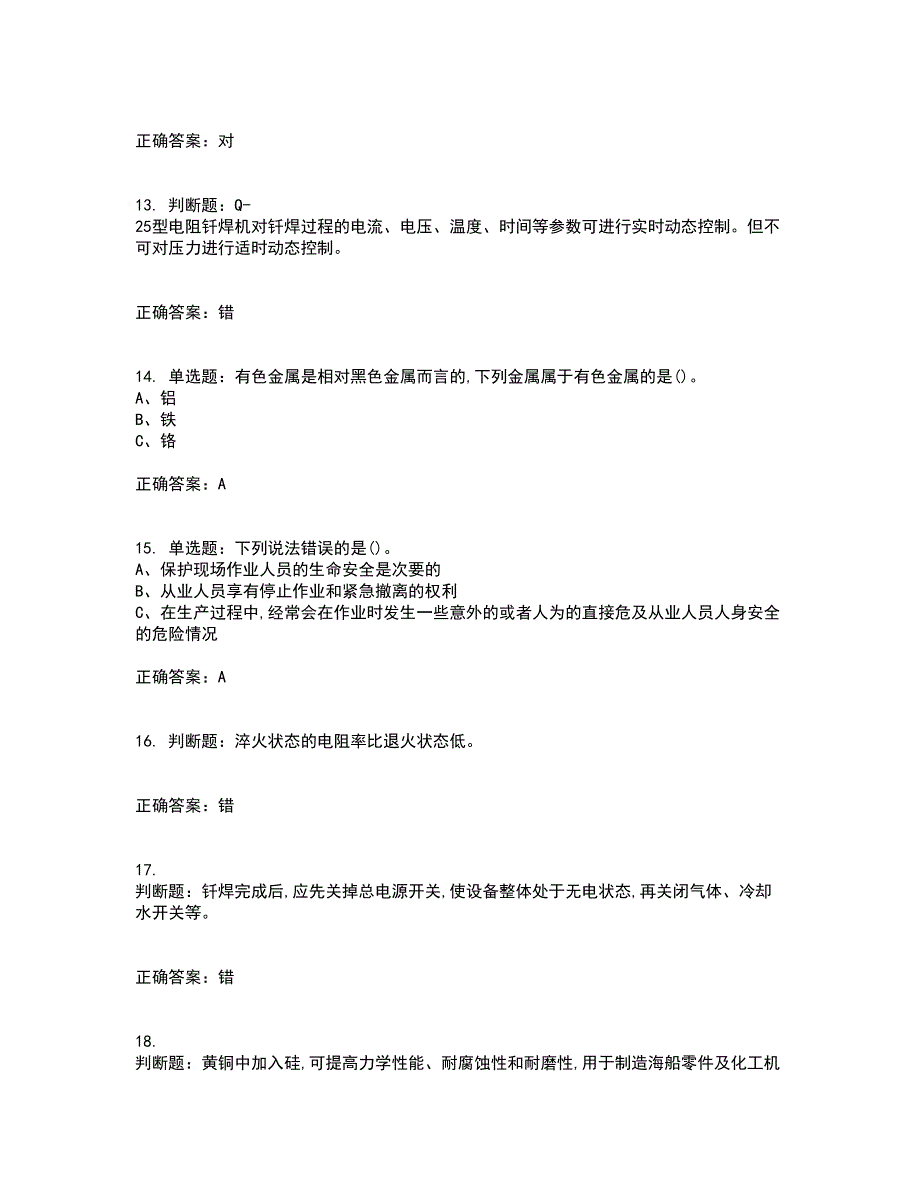 正确答案：对

13. 判断题：Q-25型电阻钎焊机对钎焊过程的电流、电压、温度、时间等参数可进行实时动态控制。但不可对压力进行适时动态控制。

正确答案：错

14. 单选题：有色金属是相对黑色金属而言的,下列金属属于有色金属的是()。
A、铝
B、铁
C、铬

正确答案：A

15. 单选题：下列说法错误的是()。
A、保护现场作业人员的生命安全是次要的
B、从业人员享有停止作业和紧急撤离的权利
C、在生产过程中,经常会在作业时发生一些意外的或者人为的直接危及从业人员人身安全的危险情况

正确答案：A

16. 判断题：淬火状态的电阻率比退火状态低。

正确答案：错

17.
判断题：钎焊完成后,应先关掉总电源开关,使设备整体处于无电状态,再关闭气体、冷却水开关等。

正确答案：错

18.
判断题：黄铜中加入硅,可提高力学性能、耐腐蚀性和耐磨性,用于制造海船零件及化工机